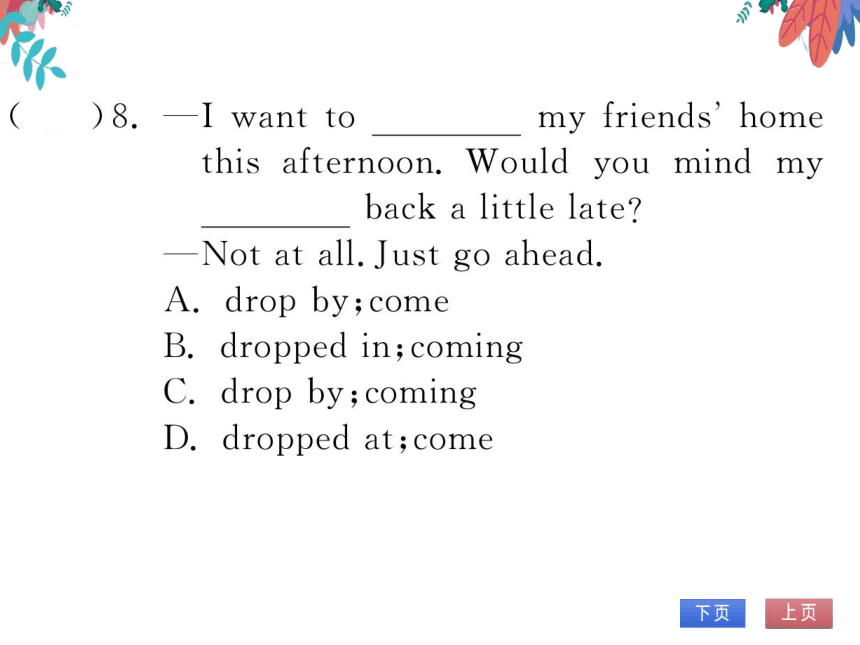 (　　)8. —I want to ________ my friends' home this afternoon. Would you mind my ________ back a little late?
—Not at all. Just go ahead.
A. drop by; come
B. dropped in; coming
C. drop by; coming
D. dropped at; come

下页　上页